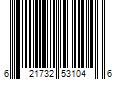 6 21732 53104 6